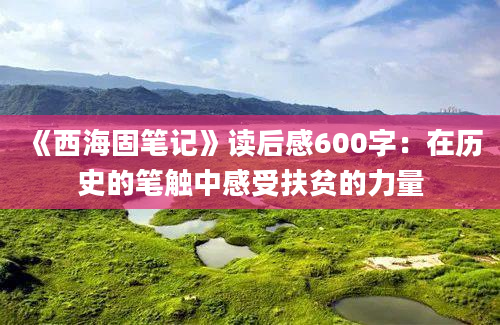 《西海固笔记》读后感600字：在历史的笔触中感受扶贫的力量